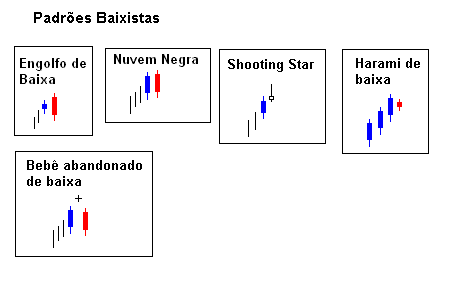 Padrões Baixistas

Engolfo de Baixa

Nuvem Negra

Shooting Star

Harami de baixa

Bebê abandonado de baixa